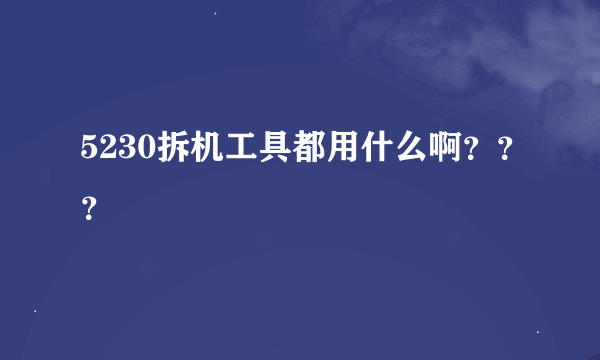 5230拆机工具都用什么啊？？？